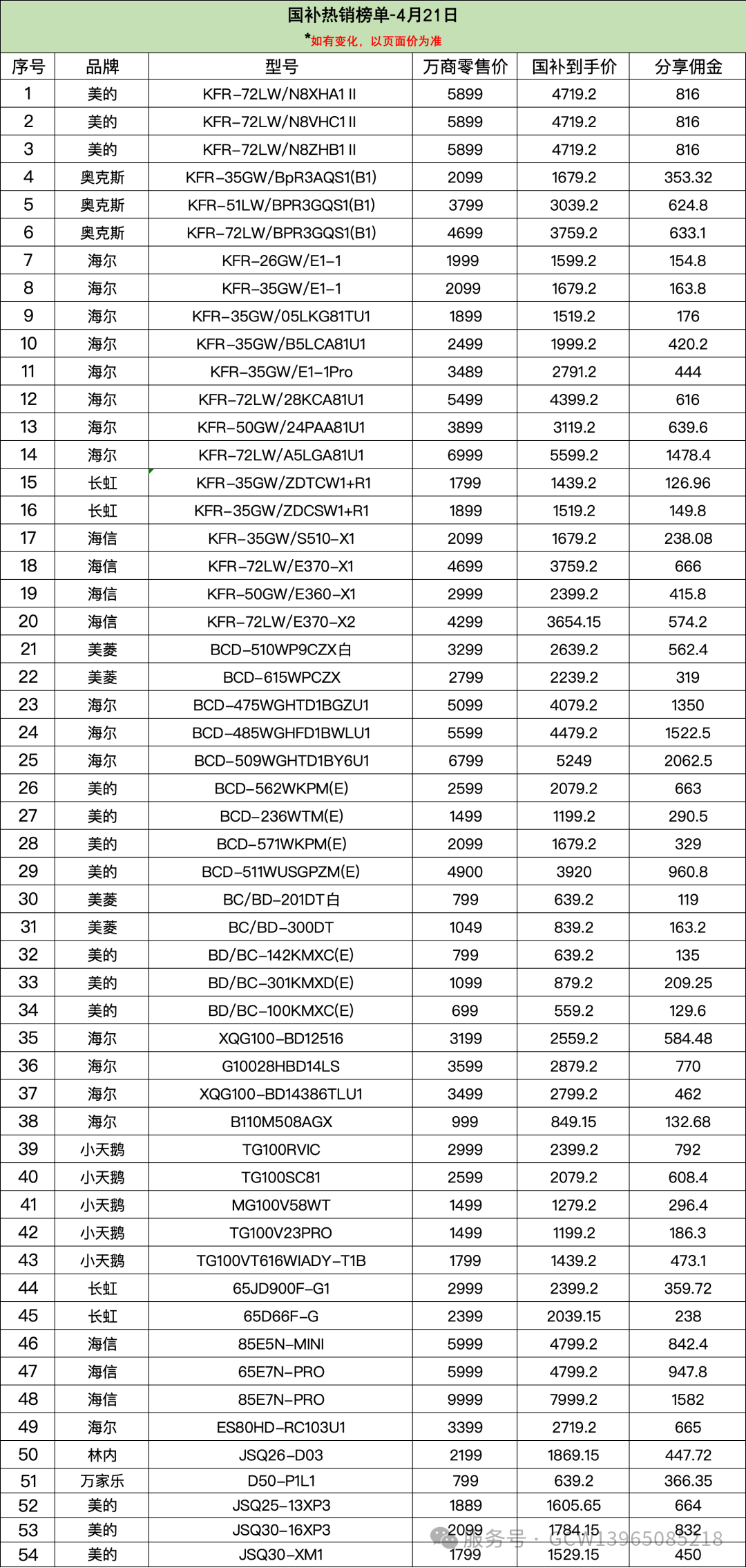 国补热销榜单-4月21日
*如有变化，以页面价为准

| 序号 | 品牌 | 型号 | 万商零售价 | 国补到手价 | 分享佣金 |
|---|---|---|---|---|---|
| 1 | 美的 | KFR-72LW/N8XHA1 II | 5899 | 4719.2 | 816 |
| 2 | 美的 | KFR-72LW/N8VHC1 II | 5899 | 4719.2 | 816 |
| 3 | 美的 | KFR-72LW/N8ZHB1 II | 5899 | 4719.2 | 816 |
| 4 | 奥克斯 | KFR-35GW/BpR3AQS1(B1) | 2099 | 1679.2 | 353.32 |
| 5 | 奥克斯 | KFR-51LW/BPR3GQS1(B1) | 3799 | 3039.2 | 624.8 |
| 6 | 奥克斯 | KFR-72LW/BPR3GQS1(B1) | 4699 | 3759.2 | 633.1 |
| 7 | 海尔 | KFR-26GW/E1-1 | 1999 | 1599.2 | 154.8 |
| 8 | 海尔 | KFR-35GW/E1-1 | 2099 | 1679.2 | 163.8 |
| 9 | 海尔 | KFR-35GW/05LKG81TU1 | 1899 | 1519.2 | 176 |
| 10 | 海尔 | KFR-35GW/B5LCA81U1 | 2499 | 1999.2 | 420.2 |
| 11 | 海尔 | KFR-35GW/E1-1Pro | 3489 | 2791.2 | 444 |
| 12 | 海尔 | KFR-72LW/28KCA81U1 | 5499 | 4399.2 | 616 |
| 13 | 海尔 | KFR-50GW/24PAA81U1 | 3899 | 3119.2 | 639.6 |
| 14 | 海尔 | KFR-72LW/A5LGA81U1 | 6999 | 5599.2 | 1478.4 |
| 15 | 长虹 | KFR-35GW/ZDTCW1+R1 | 1799 | 1439.2 | 126.96 |
| 16 | 长虹 | KFR-35GW/ZDCSW1+R1 | 1899 | 1519.2 | 149.8 |
| 17 | 海信 | KFR-35GW/S510-X1 | 2099 | 1679.2 | 238.08 |
| 18 | 海信 | KFR-72LW/E370-X1 | 4699 | 3759.2 | 666 |
| 19 | 海信 | KFR-50GW/E360-X1 | 2999 | 2399.2 | 415.8 |
| 20 | 海信 | KFR-72LW/E370-X2 | 4299 | 3654.15 | 574.2 |
| 21 | 美菱 | BCD-510WP9CZX白 | 3299 | 2639.2 | 562.4 |
| 22 | 美菱 | BCD-615WPCZX | 2799 | 2239.2 | 319 |
| 23 | 海尔 | BCD-475WGHTD1BGZU1 | 5099 | 4079.2 | 1350 |
| 24 | 海尔 | BCD-485WGHFD1BWLU1 | 5599 | 4479.2 | 1522.5 |
| 25 | 海尔 | BCD-509WGHTD1BY6U1 | 6799 | 5249 | 2062.5 |
| 26 | 美的 | BCD-562WKPM(E) | 2599 | 2079.2 | 663 |
| 27 | 美的 | BCD-236WTM(E) | 1499 | 1199.2 | 290.5 |
| 28 | 美的 | BCD-571WKPM(E) | 2099 | 1679.2 | 329 |
| 29 | 美的 | BCD-511WUSGPZM(E) | 4900 | 3920 | 960.8 |
| 30 | 美菱 | BC/BD-201DT白 | 799 | 639.2 | 119 |
| 31 | 美菱 | BC/BD-300DT | 1049 | 839.2 | 163.2 |
| 32 | 美的 | BD/BC-142KMXC(E) | 799 | 639.2 | 135 |
| 33 | 美的 | BD/BC-301KMXD(E) | 1099 | 879.2 | 209.25 |
| 34 | 美的 | BD/BC-100KMXC(E) | 699 | 559.2 | 129.6 |
| 35 | 海尔 | XQG100-BD12516 | 3199 | 2559.2 | 584.48 |
| 36 | 海尔 | G10028HBD14LS | 3599 | 2879.2 | 770 |
| 37 | 海尔 | XQG100-BD14386TLU1 | 3499 | 2799.2 | 462 |
| 38 | 海尔 | B110M508AGX | 999 | 849.15 | 132.68 |
| 39 | 小天鹅 | TG100RVIC | 2999 | 2399.2 | 792 |
| 40 | 小天鹅 | TG100SC81 | 2599 | 2079.2 | 608.4 |
| 41 | 小天鹅 | MG100V58WT | 1499 | 1279.2 | 296.4 |
| 42 | 小天鹅 | TG100V23PRO | 1499 | 1199.2 | 186.3 |
| 43 | 小天鹅 | TG100VT616WIADY-T1B | 1799 | 1439.2 | 473.1 |
| 44 | 长虹 | 65JD900F-G1 | 2999 | 2399.2 | 359.72 |
| 45 | 长虹 | 65D66F-G | 2399 | 2039.15 | 238 |
| 46 | 海信 | 85E5N-MINI | 5999 | 4799.2 | 842.4 |
| 47 | 海信 | 65E7N-PRO | 5999 | 4799.2 | 947.8 |
| 48 | 海信 | 85E7N-PRO | 9999 | 7999.2 | 1582 |
| 49 | 海尔 | ES80HD-RC103U1 | 3399 | 2719.2 | 665 |
| 50 | 林内 | JSQ26-D03 | 2199 | 1869.15 | 447.72 |
| 51 | 万家乐 | D50-P1L1 | 799 | 639.2 | 366.35 |
| 52 | 美的 | JSQ25-13XP3 | 1889 | 1605.65 | 664 |
| 53 | 美的 | JSQ30-16XP3 | 2099 | 1784.15 | 832 |
| 54 | 美的 | JSQ30-XM1 | 1799 | 1529.15 | 450 |

服务号 · GCW13965085218